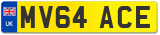 UK
MV64 ACE